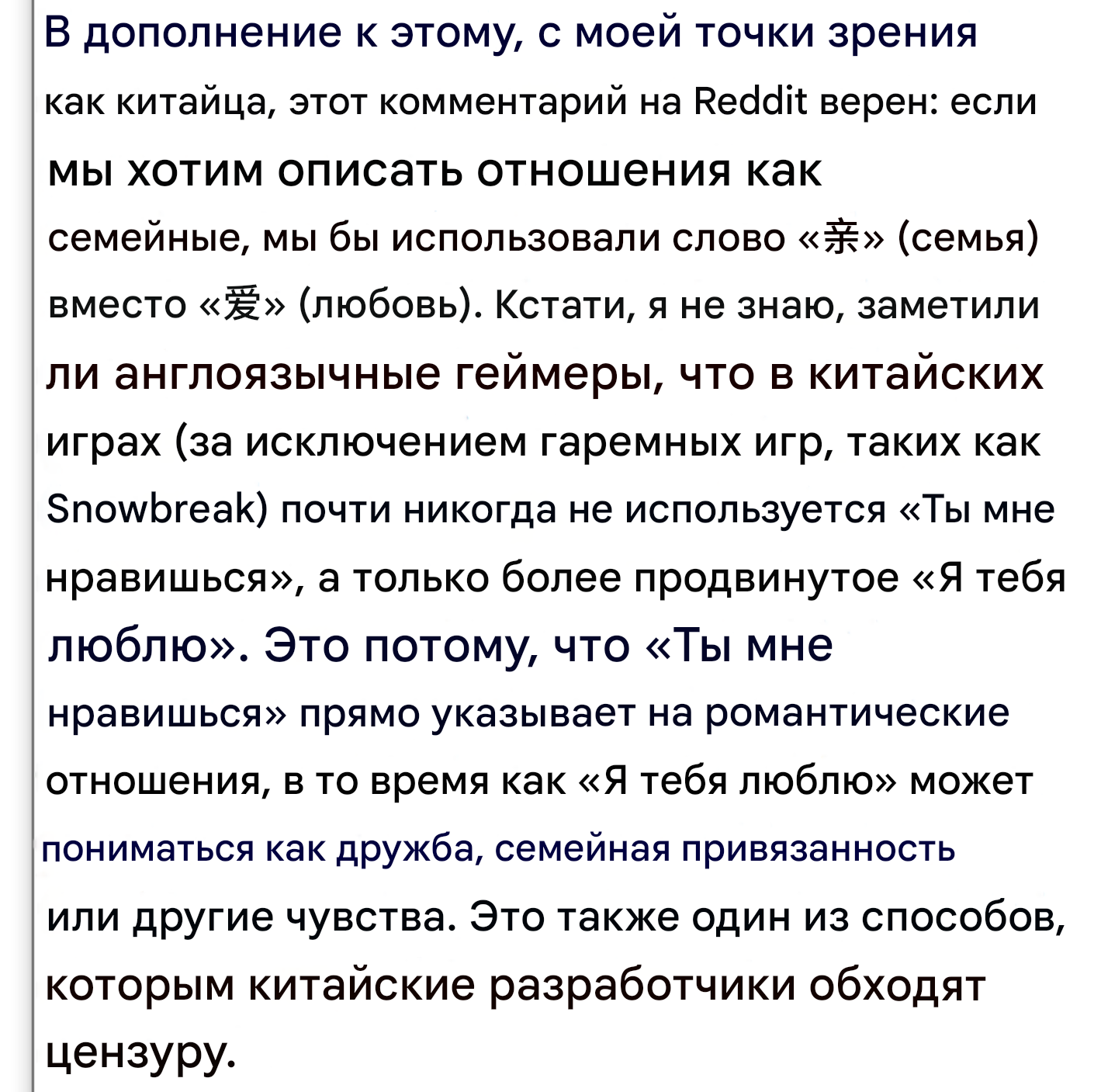 В дополнение к этому, с моей точки зрения как китайца, этот комментарий на Reddit верен: если мы хотим описать отношения как семейные, мы бы использовали слово «亲» (семья) вместо «爱» (любовь). Кстати, я не знаю, заметили ли англоязычные геймеры, что в китайских играх (за исключением гаремных игр, таких как Snowbreak) почти никогда не используется «Ты мне нравишься», а только более продвинутое «Я тебя люблю». Это потому, что «Ты мне нравишься» прямо указывает на романтические отношения, в то время как «Я тебя люблю» может пониматься как дружба, семейная привязанность или другие чувства. Это также один из способов, которым китайские разработчики обходят цензуру.